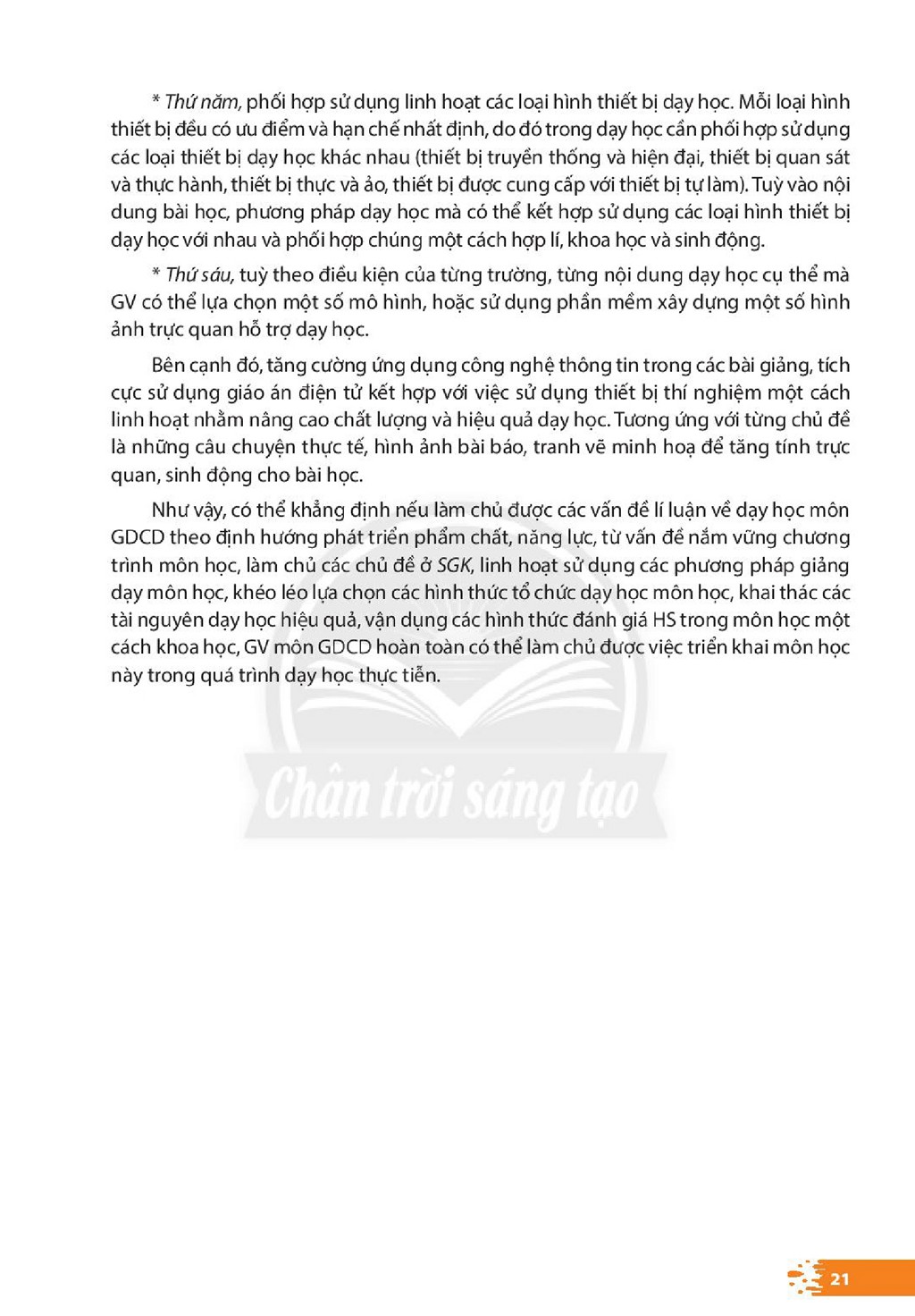 * Thứ năm, phối hợp sử dụng linh hoạt các loại hình thiết bị dạy học. Mỗi loại hình thiết bị đều có ưu điểm và hạn chế nhất định, do đó trong dạy học cần phối hợp sử dụng các loại thiết bị dạy học khác nhau (thiết bị truyền thống và hiện đại, thiết bị quan sát và thực hành, thiết bị thực và ảo, thiết bị được cung cấp với thiết bị tự làm). Tuỳ vào nội dung bài học, phương pháp dạy học mà có thể kết hợp sử dụng các loại hình thiết bị dạy học với nhau và phối hợp chúng một cách hợp lí, khoa học và sinh động.

* Thứ sáu, tuỳ theo điều kiện của từng trường, từng nội dung dạy học cụ thể mà GV có thể lựa chọn một số mô hình, hoặc sử dụng phần mềm xây dựng một số hình ảnh trực quan hỗ trợ dạy học.

Bên cạnh đó, tăng cường ứng dụng công nghệ thông tin trong các bài giảng, tích cực sử dụng giáo án điện tử kết hợp với việc sử dụng thiết bị thí nghiệm một cách linh hoạt nhằm nâng cao chất lượng và hiệu quả dạy học. Tương ứng với từng chủ đề là những câu chuyện thực tế, hình ảnh bài báo, tranh vẽ minh hoạ để tăng tính trực quan, sinh động cho bài học.

Như vậy, có thể khẳng định nếu làm chủ được các vấn đề lí luận về dạy học môn GDCD theo định hướng phát triển phẩm chất, năng lực, từ vấn đề nắm vững chương trình môn học, làm chủ các chủ đề ở SGK, linh hoạt sử dụng các phương pháp giảng dạy môn học, khéo léo lựa chọn các hình thức tổ chức dạy học môn học, khai thác các tài nguyên dạy học hiệu quả, vận dụng các hình thức đánh giá HS trong môn học một cách khoa học, GV môn GDCD hoàn toàn có thể làm chủ được việc triển khai môn học này trong quá trình dạy học thực tiễn.

21

Chân trời sáng tạo